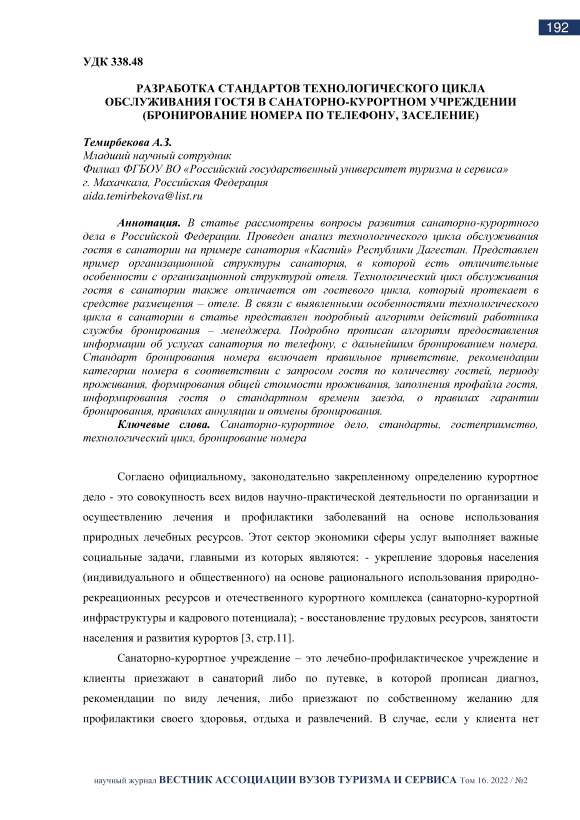 192

УДК 338.48

РАЗРАБОТКА СТАНДАРТОВ ТЕХНОЛОГИЧЕСКОГО ЦИКЛА ОБСЛУЖИВАНИЯ ГОСТЯ В САНАТОРНО-КУРОРТНОМ УЧРЕЖДЕНИИ (БРОНИРОВАНИЕ НОМЕРА ПО ТЕЛЕФОНУ, ЗАСЕЛЕНИЕ)

Темирбекова А.З.
Младший научный сотрудник
Филиал ФГБОУ ВО «Российский государственный университет туризма и сервиса»
г. Махачкала, Российская Федерация
aida.temirbekova@list.ru

Аннотация. В статье рассмотрены вопросы развития санаторно-курортного дела в Российской Федерации. Проведен анализ технологического цикла обслуживания гостя в санатории на примере санатория «Каспий» Республики Дагестан. Представлен пример организационной структуры санатория, в которой есть отличительные особенности с организационной структурой отеля. Технологический цикл обслуживания гостя в санатории также отличается от гостевого цикла, который протекает в средстве размещения – отеле. В связи с выявленными особенностями технологического цикла в санатории в статье представлен подробный алгоритм действий работника службы бронирования – менеджера. Подробно прописан алгоритм предоставления информации об услугах санатория по телефону, с дальнейшим бронированием номера. Стандарт бронирования номера включает правильное приветствие, рекомендации категории номера в соответствии с запросом гостя по количеству гостей, периоду проживания, формирования общей стоимости проживания, заполнения профайла гостя, информирования гостя о стандартном времени заезда, о правилах гарантии бронирования, правилах аннуляции и отмены бронирования.

Ключевые слова. Санаторно-курортное дело, стандарты, гостеприимство, технологический цикл, бронирование номера

Согласно официальному, законодательно закрепленному определению курортное дело - это совокупность всех видов научно-практической деятельности по организации и осуществлению лечения и профилактики заболеваний на основе использования природных лечебных ресурсов. Этот сектор экономики сферы услуг выполняет важные социальные задачи, главными из которых являются: - укрепление здоровья населения (индивидуального и общественного) на основе рационального использования природно-рекреационных ресурсов и отечественного курортного комплекса (санаторно-курортной инфраструктуры и кадрового потенциала); - восстановление трудовых ресурсов, занятости населения и развития курортов [3, стр.11].

Санаторно-курортное учреждение – это лечебно-профилактическое учреждение и клиенты приезжают в санаторий либо по путевке, в которой прописан диагноз, рекомендации по виду лечения, либо приезжают по собственному желанию для профилактики своего здоровья, отдыха и развлечений. В случае, если у клиента нет

научный журнал ВЕСТНИК АССОЦИАЦИИ ВУЗОВ ТУРИЗМА И СЕРВИСА Том 16. 2022 / №2